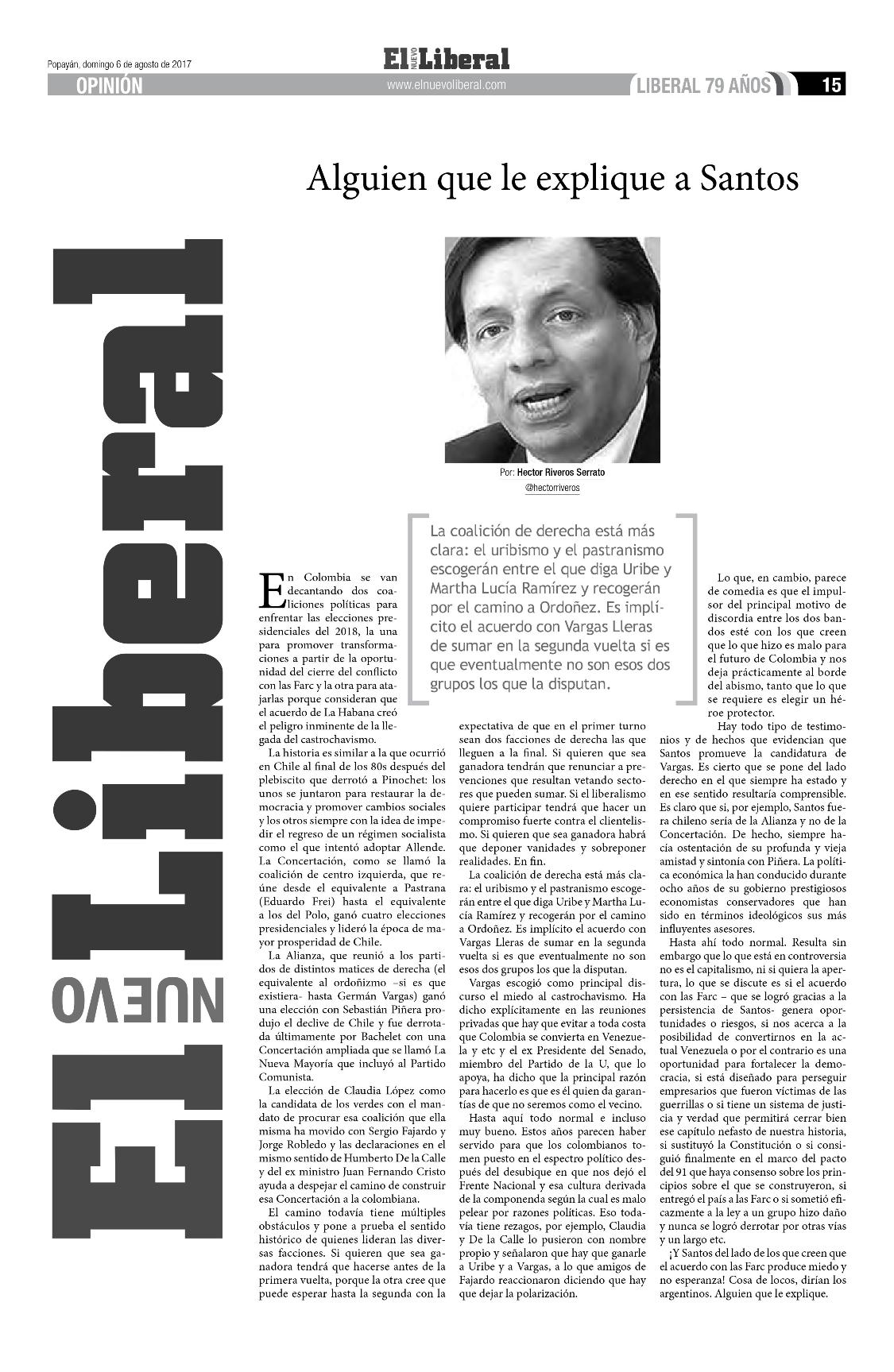 Popayán, domingo 6 de agosto de 2017

El NUEVO Liberal

OPINIÓN

www.elnuevoliberal.com

LIBERAL 79 AÑOS

15

Alguien que le explique a Santos

Por: Hector Riveros Serrato
@hectorriveros

La coalición de derecha está más clara: el uribismo y el pastranismo escogerán entre el que diga Uribe y Martha Lucía Ramírez y recogerán por el camino a Ordoñez. Es implícito el acuerdo con Vargas Lleras de sumar en la segunda vuelta si es que eventualmente no son esos dos grupos los que la disputan.

En Colombia se van decantando dos coaliciones políticas para enfrentar las elecciones presidenciales del 2018, la una para promover transformaciones a partir de la oportunidad del cierre del conflicto con las Farc y la otra para atajarlas porque consideran que el acuerdo de La Habana creó el peligro inminente de la llegada del castrochavismo.

La historia es similar a la que ocurrió en Chile al final de los 80s después del plebiscito que derrotó a Pinochet: los unos se juntaron para restaurar la democracia y promover cambios sociales y los otros siempre con la idea de impedir el regreso de un régimen socialista como el que intentó adoptar Allende. La Concertación, como se llamó la coalición de centro izquierda, que reúne desde el equivalente a Pastrana (Eduardo Frei) hasta el equivalente a los del Polo, ganó cuatro elecciones presidenciales y lideró la época de mayor prosperidad de Chile.

La Alianza, que reunió a los partidos de distintos matices de derecha (el equivalente al ordoñizmo –si es que existiera- hasta Germán Vargas) ganó una elección con Sebastián Piñera produjo el declive de Chile y fue derrotada últimamente por Bachelet con una Concertación ampliada que se llamó La Nueva Mayoría que incluyó al Partido Comunista.

La elección de Claudia López como la candidata de los verdes con el mandato de procurar esa coalición que ella misma ha movido con Sergio Fajardo y Jorge Robledo y las declaraciones en el mismo sentido de Humberto De la Calle y del ex ministro Juan Fernando Cristo ayuda a despejar el camino de construir esa Concertación a la colombiana.

El camino todavía tiene múltiples obstáculos y pone a prueba el sentido histórico de quienes lideran las diversas facciones. Si quieren que sea ganadora tendrá que hacerse antes de la primera vuelta, porque la otra cree que puede esperar hasta la segunda con la expectativa de que en el primer turno sean dos facciones de derecha las que lleguen a la final. Si quieren que sea ganadora tendrán que renunciar a prevenciones que resultan vetando sectores que pueden sumar. Si el liberalismo quiere participar tendrá que hacer un compromiso fuerte contra el clientelismo. Si quieren que sea ganadora habrá que deponer vanidades y sobreponer realidades. En fin.

La coalición de derecha está más clara: el uribismo y el pastranismo escogerán entre el que diga Uribe y Martha Lucía Ramírez y recogerán por el camino a Ordoñez. Es implícito el acuerdo con Vargas Lleras de sumar en la segunda vuelta si es que eventualmente no son esos dos grupos los que la disputan.

Vargas escogió como principal discurso el miedo al castrochavismo. Ha dicho explícitamente en las reuniones privadas que hay que evitar a toda costa que Colombia se convierta en Venezuela y etc y el ex Presidente del Senado, miembro del Partido de la U, que lo apoya, ha dicho que la principal razón para hacerlo es que es él quien da garantías de que no seremos como el vecino.

Hasta aquí todo normal e incluso muy bueno. Estos años parecen haber servido para que los colombianos tomen puesto en el espectro político después del desubique en que nos dejó el Frente Nacional y esa cultura derivada de la componenda según la cual es malo pelear por razones políticas. Eso todavía tiene rezagos, por ejemplo, Claudia y De la Calle lo pusieron con nombre propio y señalaron que hay que ganarle a Uribe y a Vargas, a lo que amigos de Fajardo reaccionaron diciendo que hay que dejar la polarización.

Lo que, en cambio, parece de comedia es que el impulsor del principal motivo de discordia entre los dos bandos esté con los que creen que lo que hizo es malo para el futuro de Colombia y nos deja prácticamente al borde del abismo, tanto que lo que se requiere es elegir un héroe protector.

Hay todo tipo de testimonios y de hechos que evidencian que Santos promueve la candidatura de Vargas. Es cierto que se pone del lado derecho en el que siempre ha estado y en ese sentido resultaría comprensible. Es claro que si, por ejemplo, Santos fuera chileno sería de la Alianza y no de la Concertación. De hecho, siempre hacía ostentación de su profunda y vieja amistad y sintonía con Piñera. La política económica la han conducido durante ocho años de su gobierno prestigiosos economistas conservadores que han sido en términos ideológicos sus más influyentes asesores.

Hasta ahí todo normal. Resulta sin embargo que lo que está en controversia no es el capitalismo, ni si quiera la apertura, lo que se discute es si el acuerdo con las Farc – que se logró gracias a la persistencia de Santos- genera oportunidades o riesgos, si nos acerca a la posibilidad de convertirnos en la actual Venezuela o por el contrario es una oportunidad para fortalecer la democracia, si está diseñado para perseguir empresarios que fueron víctimas de las guerrillas o si tiene un sistema de justicia y verdad que permitirá cerrar bien ese capítulo nefasto de nuestra historia, si sustituyó la Constitución o si consiguió finalmente en el marco del pacto del 91 que haya consenso sobre los principios sobre el que se construyeron, si entregó el país a las Farc o si sometió eficazmente a la ley a un grupo hizo daño y nunca se logró derrotar por otras vías y un largo etc.

¡Y Santos del lado de los que creen que el acuerdo con las Farc produce miedo y no esperanza! Cosa de locos, dirían los argentinos. Alguien que le explique.

El NUEVO Liberal